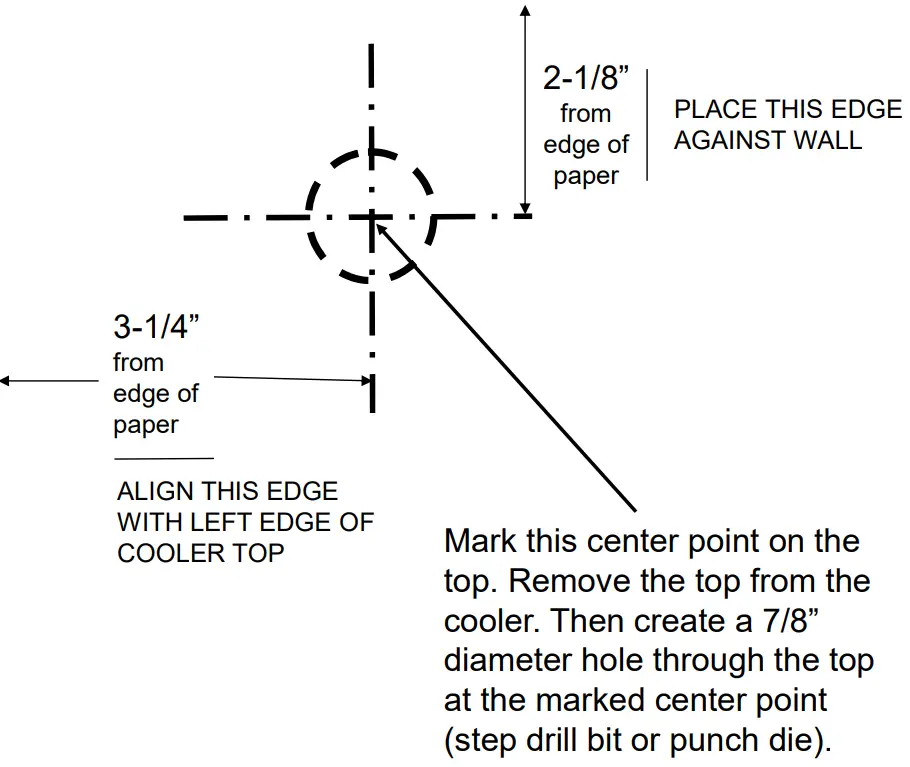 2-1/8”
from
edge of
paper

PLACE THIS EDGE
AGAINST WALL

3-1/4”
from
edge of
paper

ALIGN THIS EDGE
WITH LEFT EDGE OF
COOLER TOP

Mark this center point on the top. Remove the top from the cooler. Then create a 7/8” diameter hole through the top at the marked center point (step drill bit or punch die).